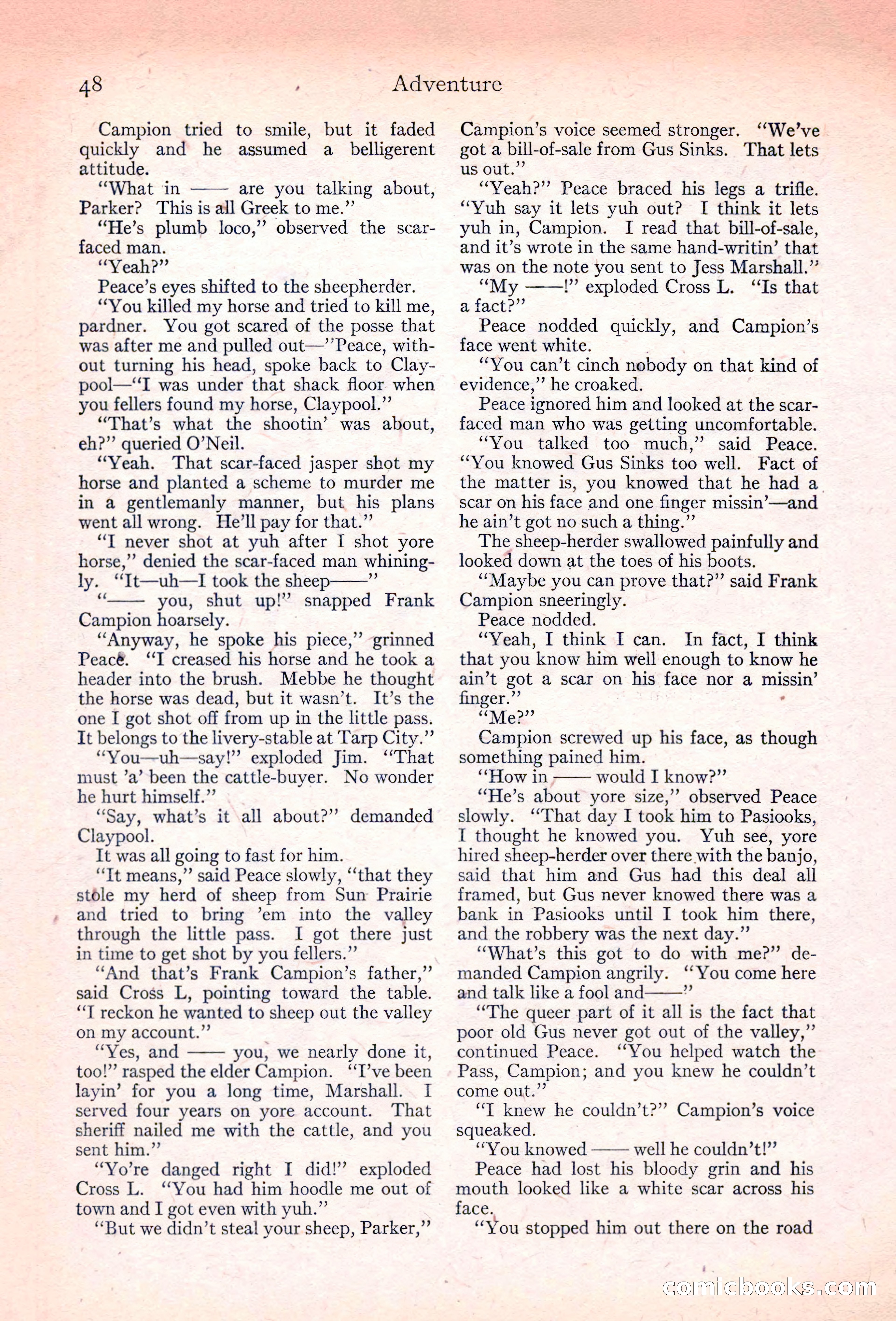 48 Adventure

Campion tried to smile, but it faded quickly and he assumed a belligerent attitude.

"What in —— are you talking about, Parker? This is all Greek to me."

"He's plumb loco," observed the scar-faced man.

"Yeah?"

Peace's eyes shifted to the sheepherder.

"You killed my horse and tried to kill me, pardner. You got scared of the posse that was after me and pulled out—"Peace, without turning his head, spoke back to Claypool—"I was under that shack floor when you fellers found my horse, Claypool."

"That's what the shootin' was about, eh?" queried O'Neil.

"Yeah. That scar-faced jasper shot my horse and planted a scheme to murder me in a gentlemanly manner, but his plans went all wrong. He'll pay for that."

"I never shot at yuh after I shot yore horse," denied the scar-faced man whiningly. "It—uh—I took the sheep——"

"—— you, shut up!" snapped Frank Campion hoarsely.

"Anyway, he spoke his piece," grinned Peace. "I creased his horse and he took a header into the brush. Mebbe he thought the horse was dead, but it wasn't. It's the one I got shot off from up in the little pass. It belongs to the livery-stable at Tarp City."

"You—uh—say!" exploded Jim. "That must 'a' been the cattle-buyer. No wonder he hurt himself."

"Say, what's it all about?" demanded Claypool.

It was all going to fast for him.

"It means," said Peace slowly, "that they stole my herd of sheep from Sun Prairie and tried to bring 'em into the valley through the little pass. I got there just in time to get shot by you fellers."

"And that's Frank Campion's father," said Cross L, pointing toward the table. "I reckon he wanted to sheep out the valley on my account."

"Yes, and —— you, we nearly done it, too!" rasped the elder Campion. "I've been layin' for you a long time, Marshall. I served four years on yore account. That sheriff nailed me with the cattle, and you sent him."

"Yo're danged right I did!" exploded Cross L. "You had him hoodle me out of town and I got even with yuh."

"But we didn't steal your sheep, Parker," Campion's voice seemed stronger. "We've got a bill-of-sale from Gus Sinks. That lets us out."

"Yeah?" Peace braced his legs a trifle. "Yuh say it lets yuh out? I think it lets yuh in, Campion. I read that bill-of-sale, and it's wrote in the same hand-writin' that was on the note you sent to Jess Marshall."

"My ——!" exploded Cross L. "Is that a fact?"

Peace nodded quickly, and Campion's face went white.

"You can't cinch nobody on that kind of evidence," he croaked.

Peace ignored him and looked at the scar-faced man who was getting uncomfortable.

"You talked too much," said Peace. "You knowed Gus Sinks too well. Fact of the matter is, you knowed that he had a scar on his face and one finger missin'—and he ain't got no such a thing."

The sheep-herder swallowed painfully and looked down at the toes of his boots.

"Maybe you can prove that?" said Frank Campion sneeringly.

Peace nodded.

"Yeah, I think I can. In fact, I think that you know him well enough to know he ain't got a scar on his face nor a missin' finger."

"Me?"

Campion screwed up his face, as though something pained him.

"How in —— would I know?"

"He's about yore size," observed Peace slowly. "That day I took him to Pasiooks, I thought he knowed you. Yuh see, yore hired sheep-herder over there with the banjo, said that him and Gus had this deal all framed, but Gus never knowed there was a bank in Pasiooks until I took him there, and the robbery was the next day."

"What's this got to do with me?" demanded Campion angrily. "You come here and talk like a fool and——"

"The queer part of it all is the fact that poor old Gus never got out of the valley," continued Peace. "You helped watch the Pass, Campion; and you knew he couldn't come out."

"I knew he couldn't?" Campion's voice squeaked.

"You knowed —— well he couldn't!"

Peace had lost his bloody grin and his mouth looked like a white scar across his face.

"You stopped him out there on the road

comicbooks.com